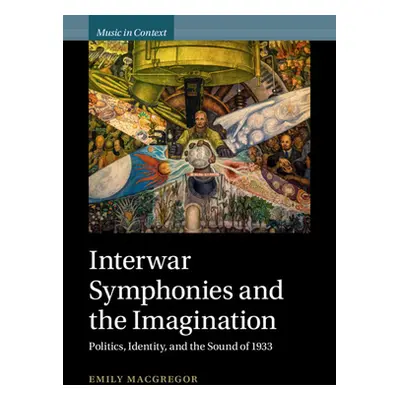 Music in Context

Interwar Symphonies and the Imagination

Politics, Identity, and the Sound of 1933

EMILY MACGREGOR